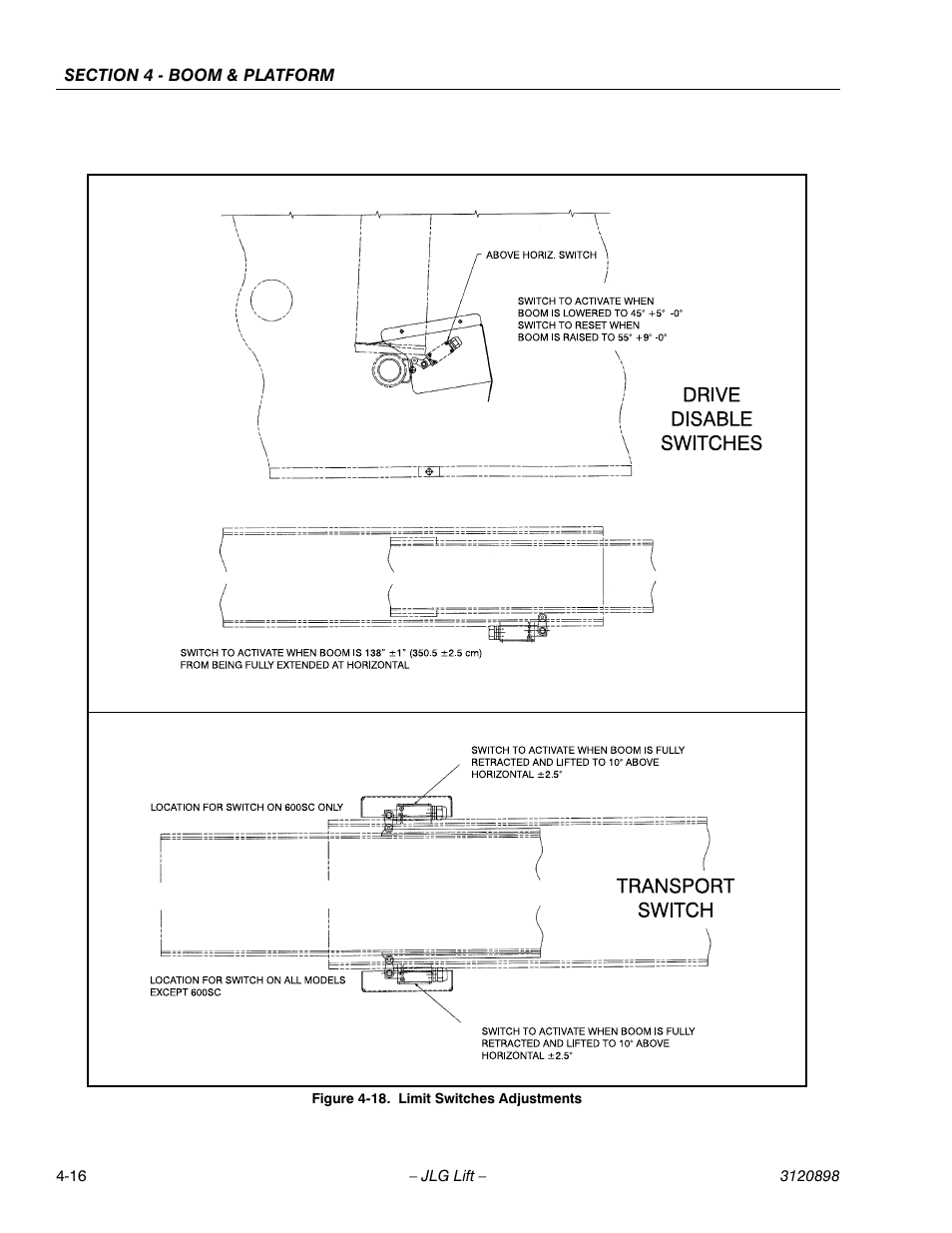 SECTION 4 - BOOM & PLATFORM

ABOVE HORIZ. SWITCH

SWITCH TO ACTIVATE WHEN BOOM IS LOWERED TO 45° +5° -0° SWITCH TO RESET WHEN BOOM IS RAISED TO 55° +9° -0°

DRIVE DISABLE SWITCHES

SWITCH TO ACTIVATE WHEN BOOM IS 138" ±1" (350.5 ±2.5 cm) FROM BEING FULLY EXTENDED AT HORIZONTAL

SWITCH TO ACTIVATE WHEN BOOM IS FULLY RETRACTED AND LIFTED TO 10° ABOVE HORIZONTAL ±2.5°

LOCATION FOR SWITCH ON 600SC ONLY

TRANSPORT SWITCH

LOCATION FOR SWITCH ON ALL MODELS EXCEPT 600SC

SWITCH TO ACTIVATE WHEN BOOM IS FULLY RETRACTED AND LIFTED TO 10° ABOVE HORIZONTAL ±2.5°

Figure 4-18. Limit Switches Adjustments

4-16 – JLG Lift – 3120898